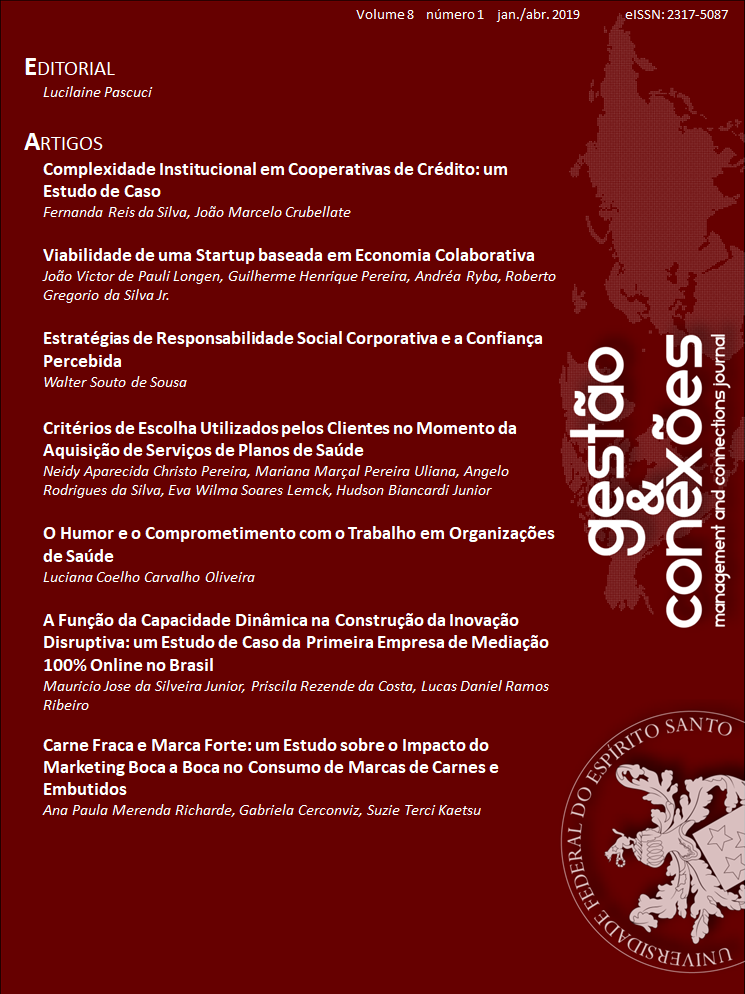 Volume 8 número 1 jan./abr. 2019 eISSN: 2317-5087

EDITORIAL
Lucilaine Pascuci

ARTIGOS
Complexidade Institucional em Cooperativas de Crédito: um Estudo de Caso
Fernanda Reis da Silva, João Marcelo Crubellate

Viabilidade de uma Startup baseada em Economia Colaborativa
João Victor de Pauli Longen, Guilherme Henrique Pereira, Andréa Ryba, Roberto Gregorio da Silva Jr.

Estratégias de Responsabilidade Social Corporativa e a Confiança Percebida
Walter Souto de Sousa

Critérios de Escolha Utilizados pelos Clientes no Momento da Aquisição de Serviços de Planos de Saúde
Neidy Aparecida Christo Pereira, Mariana Marçal Pereira Uliana, Angelo Rodrigues da Silva, Eva Wilma Soares Lemck, Hudson Biancardi Junior

O Humor e o Comprometimento com o Trabalho em Organizações de Saúde
Luciana Coelho Carvalho Oliveira

A Função da Capacidade Dinâmica na Construção da Inovação Disruptiva: um Estudo de Caso da Primeira Empresa de Mediação 100% Online no Brasil
Mauricio Jose da Silveira Junior, Priscila Rezende da Costa, Lucas Daniel Ramos Ribeiro

Carne Fraca e Marca Forte: um Estudo sobre o Impacto do Marketing Boca a Boca no Consumo de Marcas de Carnes e Embutidos
Ana Paula Merenda Richarde, Gabriela Cerconviz, Suzie Terci Kaetsu

gestão & conexões
management and connections journal

UNIVERSIDADE FEDERAL DO ESPÍRITO SANTO